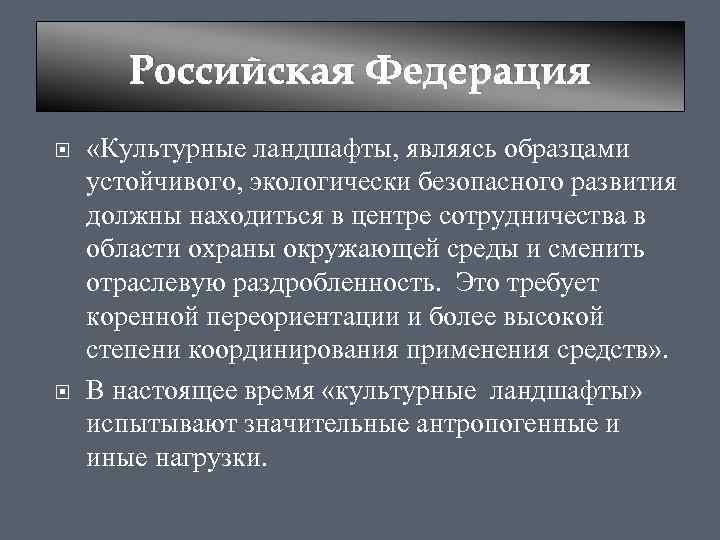 Российская Федерация

«Культурные ландшафты, являясь образцами устойчивого, экологически безопасного развития должны находиться в центре сотрудничества в области охраны окружающей среды и сменить отраслевую раздробленность. Это требует коренной переориентации и более высокой степени координирования применения средств».

В настоящее время «культурные ландшафты» испытывают значительные антропогенные и иные нагрузки.